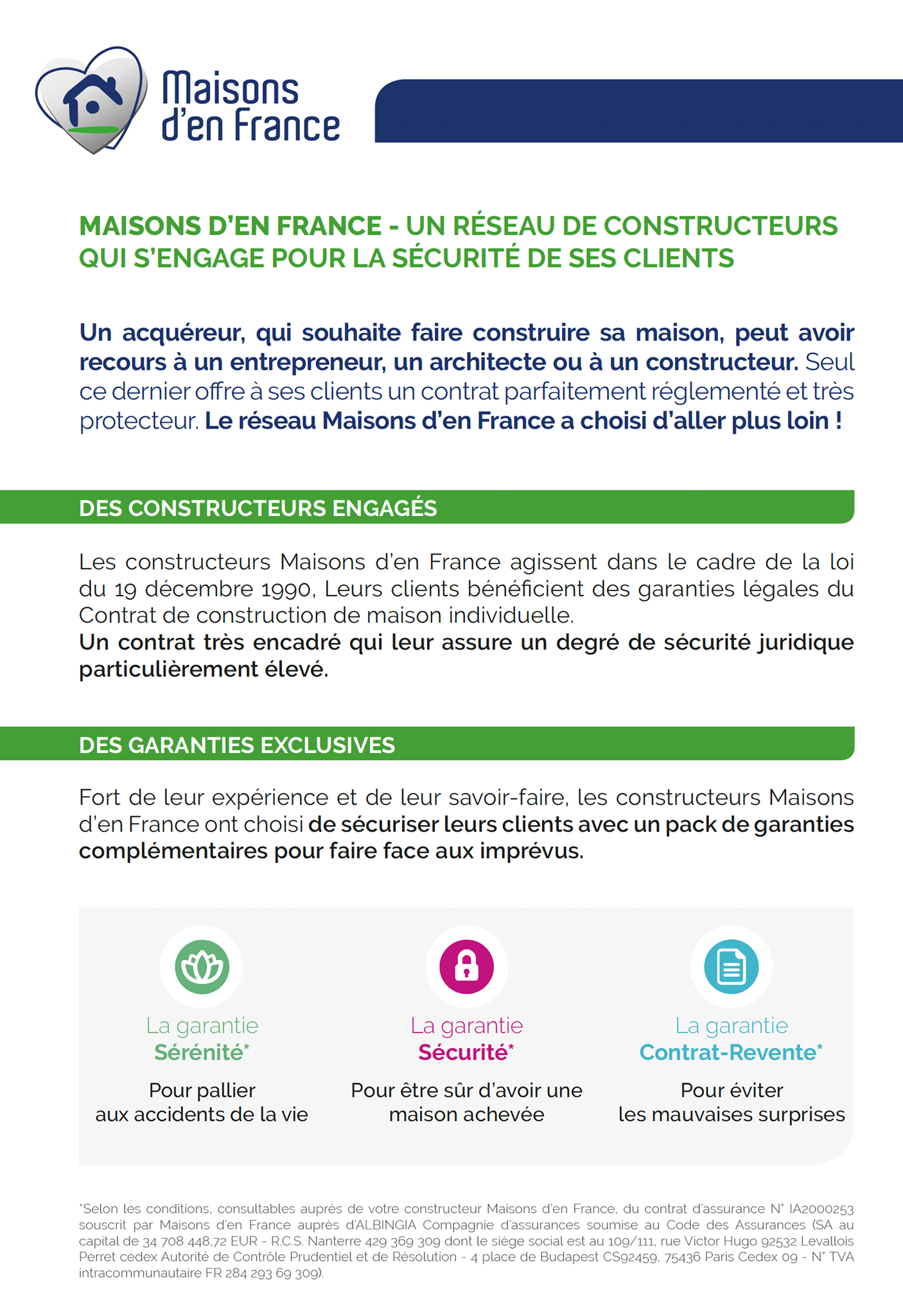 Maisons d'en France

MAISONS D'EN FRANCE - UN RÉSEAU DE CONSTRUCTEURS QUI S'ENGAGE POUR LA SÉCURITÉ DE SES CLIENTS

Un acquéreur, qui souhaite faire construire sa maison, peut avoir recours à un entrepreneur, un architecte ou à un constructeur. Seul ce dernier offre à ses clients un contrat parfaitement réglementé et très protecteur. Le réseau Maisons d'en France a choisi d'aller plus loin !

DES CONSTRUCTEURS ENGAGÉS

Les constructeurs Maisons d'en France agissent dans le cadre de la loi du 19 décembre 1990, Leurs clients bénéficient des garanties légales du Contrat de construction de maison individuelle.
Un contrat très encadré qui leur assure un degré de sécurité juridique particulièrement élevé.

DES GARANTIES EXCLUSIVES

Fort de leur expérience et de leur savoir-faire, les constructeurs Maisons d'en France ont choisi de sécuriser leurs clients avec un pack de garanties complémentaires pour faire face aux imprévus.

La garantie Sérénité*
Pour pallier aux accidents de la vie

La garantie Sécurité*
Pour être sûr d'avoir une maison achevée

La garantie Contrat-Revente*
Pour éviter les mauvaises surprises

*Selon les conditions, consultables auprès de votre constructeur Maisons d'en France, du contrat d'assurance N° IA2000253 souscrit par Maisons d'en France auprès d'ALBINGIA Compagnie d'assurances soumise au Code des Assurances (SA au capital de 34 708 448,72 EUR - R.C.S. Nanterre 429 369 309 dont le siège social est au 109/111, rue Victor Hugo 92532 Levallois Perret cedex Autorité de Contrôle Prudentiel et de Résolution - 4 place de Budapest CS92459, 75436 Paris Cedex 09 - N° TVA intracommunautaire FR 284 293 69 309).